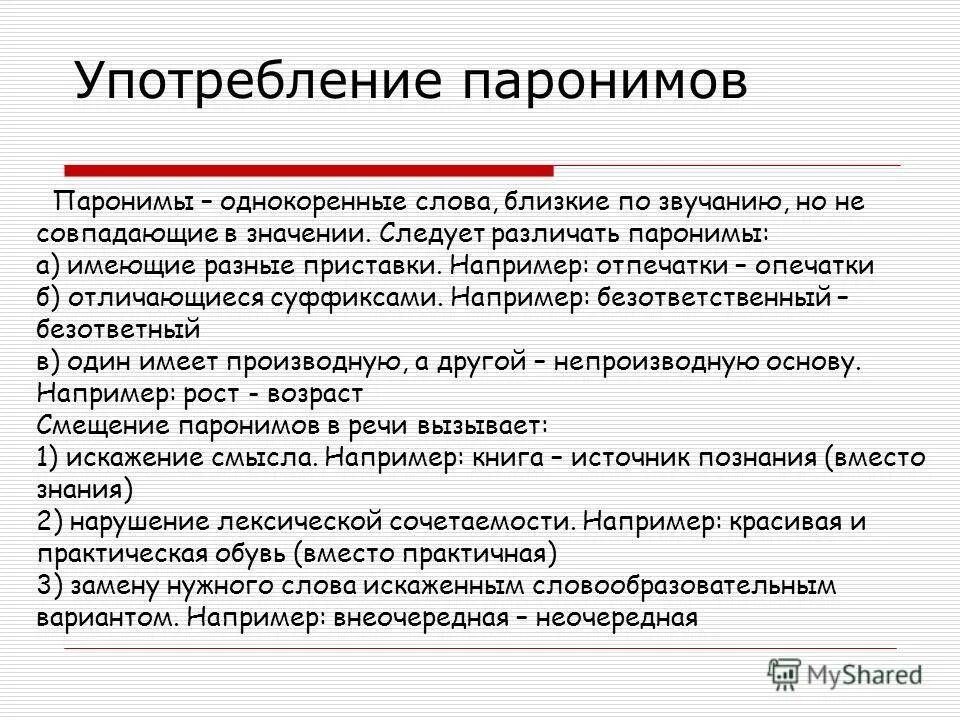 Употребление паронимов

Паронимы – однокоренные слова, близкие по звучанию, но не совпадающие в значении. Следует различать паронимы:
а) имеющие разные приставки. Например: отпечатки – опечатки
б) отличающиеся суффиксами. Например: безответственный – безответный
в) один имеет производную, а другой – непроизводную основу. Например: рост - возраст
Смещение паронимов в речи вызывает:
1) искажение смысла. Например: книга – источник познания (вместо знания)
2) нарушение лексической сочетаемости. Например: красивая и практическая обувь (вместо практичная)
3) замену нужного слова искаженным словообразовательным вариантом. Например: внеочередная – неочередная

MyShared